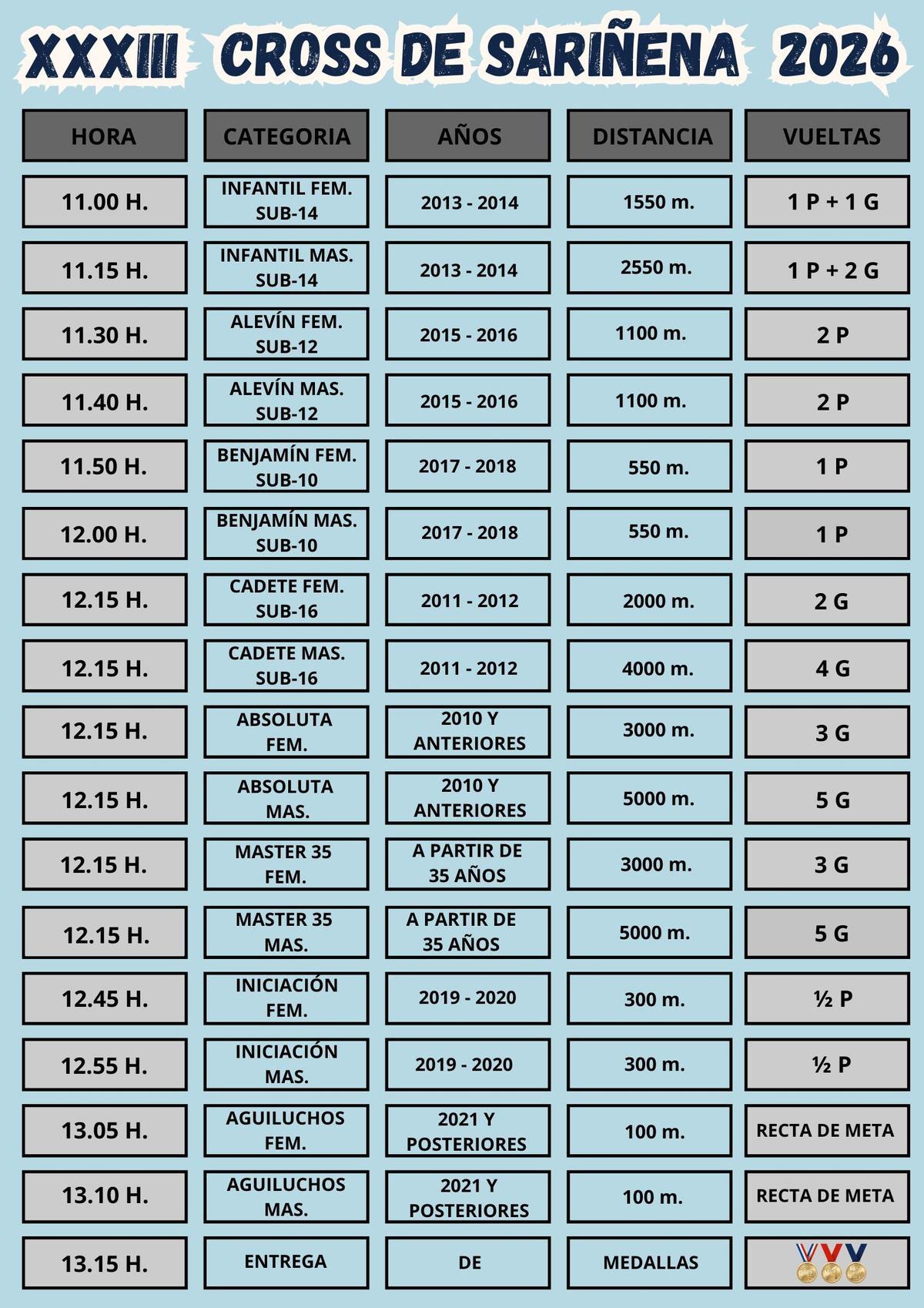 XXXIII CROSS DE SARIÑENA 2026

| HORA | CATEGORIA | AÑOS | DISTANCIA | VUELTAS |
|---|---|---|---|---|
| 11.00 H. | INFANTIL FEM. SUB-14 | 2013 - 2014 | 1550 m. | 1 P + 1 G |
| 11.15 H. | INFANTIL MAS. SUB-14 | 2013 - 2014 | 2550 m. | 1 P + 2 G |
| 11.30 H. | ALEVÍN FEM. SUB-12 | 2015 - 2016 | 1100 m. | 2 P |
| 11.40 H. | ALEVÍN MAS. SUB-12 | 2015 - 2016 | 1100 m. | 2 P |
| 11.50 H. | BENJAMÍN FEM. SUB-10 | 2017 - 2018 | 550 m. | 1 P |
| 12.00 H. | BENJAMÍN MAS. SUB-10 | 2017 - 2018 | 550 m. | 1 P |
| 12.15 H. | CADETE FEM. SUB-16 | 2011 - 2012 | 2000 m. | 2 G |
| 12.15 H. | CADETE MAS. SUB-16 | 2011 - 2012 | 4000 m. | 4 G |
| 12.15 H. | ABSOLUTA FEM. | 2010 Y ANTERIORES | 3000 m. | 3 G |
| 12.15 H. | ABSOLUTA MAS. | 2010 Y ANTERIORES | 5000 m. | 5 G |
| 12.15 H. | MASTER 35 FEM. | A PARTIR DE 35 AÑOS | 3000 m. | 3 G |
| 12.15 H. | MASTER 35 MAS. | A PARTIR DE 35 AÑOS | 5000 m. | 5 G |
| 12.45 H. | INICIACIÓN FEM. | 2019 - 2020 | 300 m. | ½ P |
| 12.55 H. | INICIACIÓN MAS. | 2019 - 2020 | 300 m. | ½ P |
| 13.05 H. | AGUILUCHOS FEM. | 2021 Y POSTERIORES | 100 m. | RECTA DE META |
| 13.10 H. | AGUILUCHOS MAS. | 2021 Y POSTERIORES | 100 m. | RECTA DE META |
| 13.15 H. | ENTREGA | DE | MEDALLAS | |